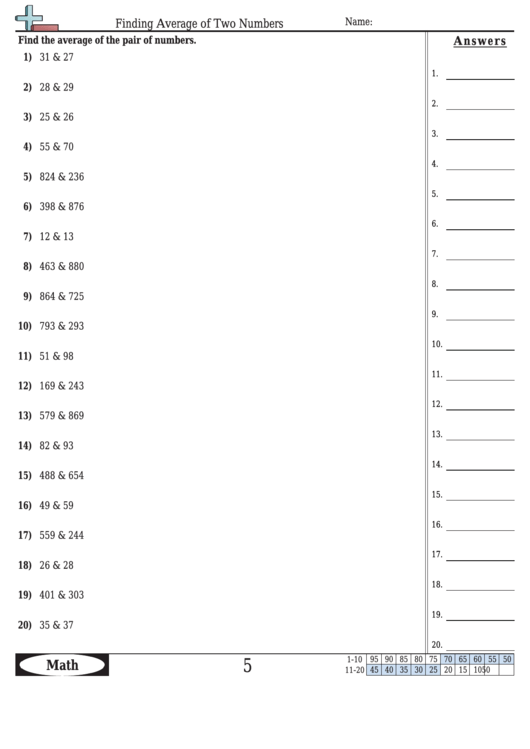 Finding Average of Two Numbers
Name:

Find the average of the pair of numbers.

1) 31 & 27
2) 28 & 29
3) 25 & 26
4) 55 & 70
5) 824 & 236
6) 398 & 876
7) 12 & 13
8) 463 & 880
9) 864 & 725
10) 793 & 293
11) 51 & 98
12) 169 & 243
13) 579 & 869
14) 82 & 93
15) 488 & 654
16) 49 & 59
17) 559 & 244
18) 26 & 28
19) 401 & 303
20) 35 & 37

Answers
1. 
2. 
3. 
4. 
5. 
6. 
7. 
8. 
9. 
10. 
11. 
12. 
13. 
14. 
15. 
16. 
17. 
18. 
19. 
20. 

Math
5

| 1-10 | 95 | 90 | 85 | 80 | 75 | 70 | 65 | 60 | 55 | 50 |
|---|---|---|---|---|---|---|---|---|---|---|
| 11-20 | 45 | 40 | 35 | 30 | 25 | 20 | 15 | 10 | 5 | 0 |